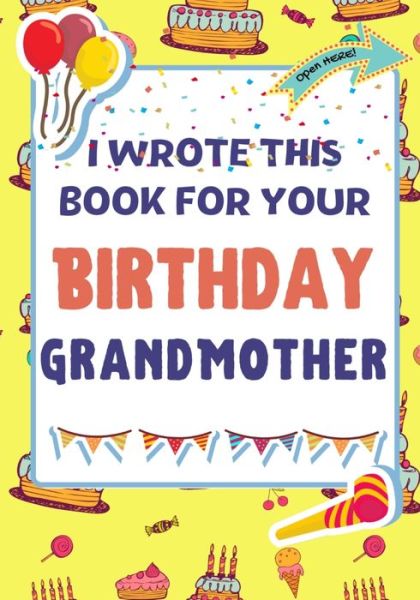 Open HERE!

I WROTE THIS BOOK FOR YOUR

BIRTHDAY

GRANDMOTHER